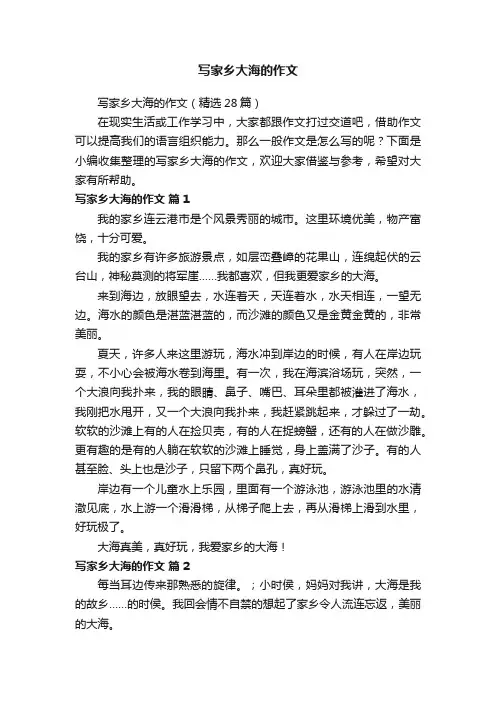 写家乡大海的作文

写家乡大海的作文（精选28篇）

在现实生活或工作学习中，大家都跟作文打过交道吧，借助作文可以提高我们的语言组织能力。那么一般作文是怎么写的呢？下面是小编收集整理的写家乡大海的作文，欢迎大家借鉴与参考，希望对大家有所帮助。

写家乡大海的作文 篇1

我的家乡连云港市是个风景秀丽的城市。这里环境优美，物产富饶，十分可爱。

我的家乡有许多旅游景点，如层峦叠嶂的花果山，连绵起伏的云台山，神秘莫测的将军崖……我都喜欢，但我更爱家乡的大海。

来到海边，放眼望去，水连着天，天连着水，水天相连，一望无边。海水的颜色是湛蓝湛蓝的，而沙滩的颜色又是金黄金黄的，非常美丽。

夏天，许多人来这里游玩，海水冲到岸边的时候，有人在岸边玩耍，不小心会被海水卷到海里。有一次，我在海滨浴场玩，突然，一个大浪向我扑来，我的眼睛、鼻子、嘴巴、耳朵里都被灌进了海水，我刚把水甩开，又一个大浪向我扑来，我赶紧跳起来，才躲过了一劫。软软的沙滩上有的人在捡贝壳，有的人在捉螃蟹，还有的人在做沙雕。更有趣的是有的人躺在软软的沙滩上睡觉，身上盖满了沙子。有的人甚至脸、头上也是沙子，只留下两个鼻孔，真好玩。

岸边有一个儿童水上乐园，里面有一个游泳池，游泳池里的水清澈见底，水上游一个滑滑梯，从梯子爬上去，再从滑梯上滑到水里，好玩极了。

大海真美，真好玩，我爱家乡的大海！

写家乡大海的作文 篇2

每当耳边传来那熟悉的旋律。；小时侯，妈妈对我讲，大海是我的故乡……的时侯。我回会情不自禁的想起了家乡令人流连忘返，美丽的大海。